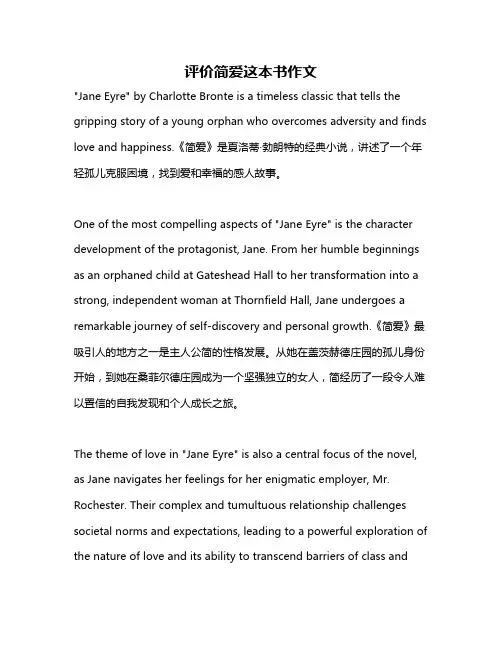 评价简爱这本书作文

"Jane Eyre" by Charlotte Bronte is a timeless classic that tells the gripping story of a young orphan who overcomes adversity and finds love and happiness.《简爱》是夏洛蒂·勃朗特的经典小说，讲述了一个年轻孤儿克服困境，找到爱和幸福的感人故事。

One of the most compelling aspects of "Jane Eyre" is the character development of the protagonist, Jane. From her humble beginnings as an orphaned child at Gateshead Hall to her transformation into a strong, independent woman at Thornfield Hall, Jane undergoes a remarkable journey of self-discovery and personal growth.《简爱》最吸引人的地方之一是主人公简的性格发展。从她在盖茨赫德庄园的孤儿身份开始，到她在桑菲尔德庄园成为一个坚强独立的女人，简经历了一段令人难以置信的自我发现和个人成长之旅。

The theme of love in "Jane Eyre" is also a central focus of the novel, as Jane navigates her feelings for her enigmatic employer, Mr. Rochester. Their complex and tumultuous relationship challenges societal norms and expectations, leading to a powerful exploration of the nature of love and its ability to transcend barriers of class and